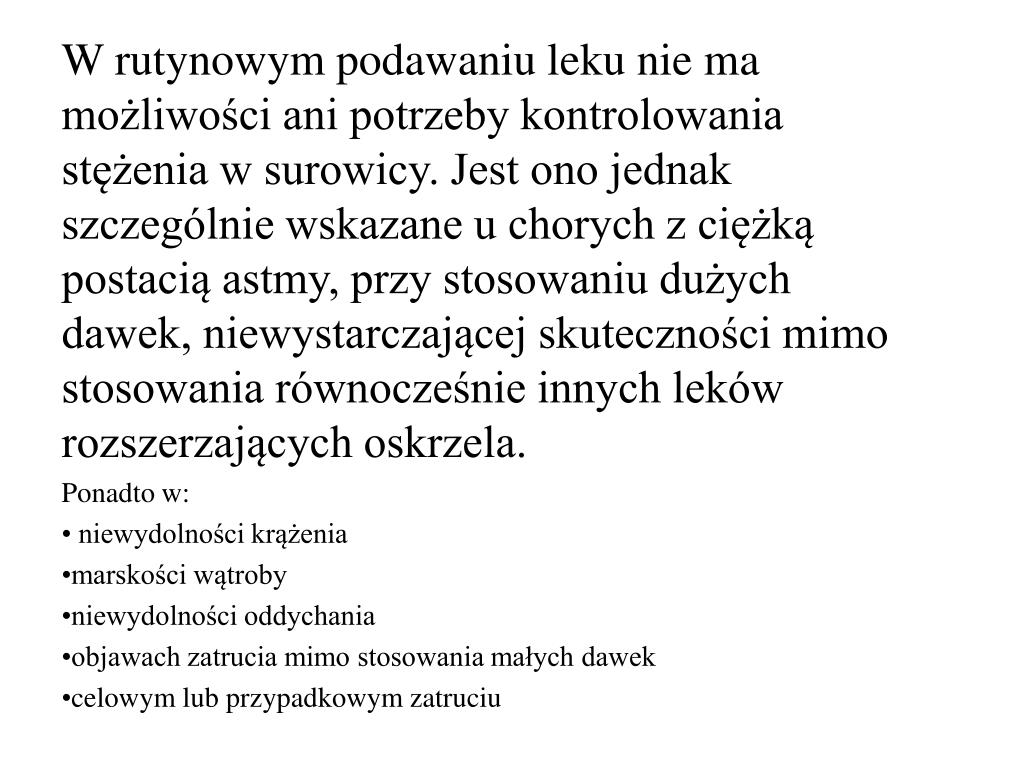 W rutynowym podawaniu leku nie ma możliwości ani potrzeby kontrolowania stężenia w surowicy. Jest ono jednak szczególnie wskazane u chorych z ciężką postacią astmy, przy stosowaniu dużych dawek, niewystarczającej skuteczności mimo stosowania równocześnie innych leków rozszerzających oskrzela.

Ponadto w:

• niewydolności krążenia

•marskości wątroby

•niewydolności oddychania

•objawach zatrucia mimo stosowania małych dawek

•celowym lub przypadkowym zatruciu